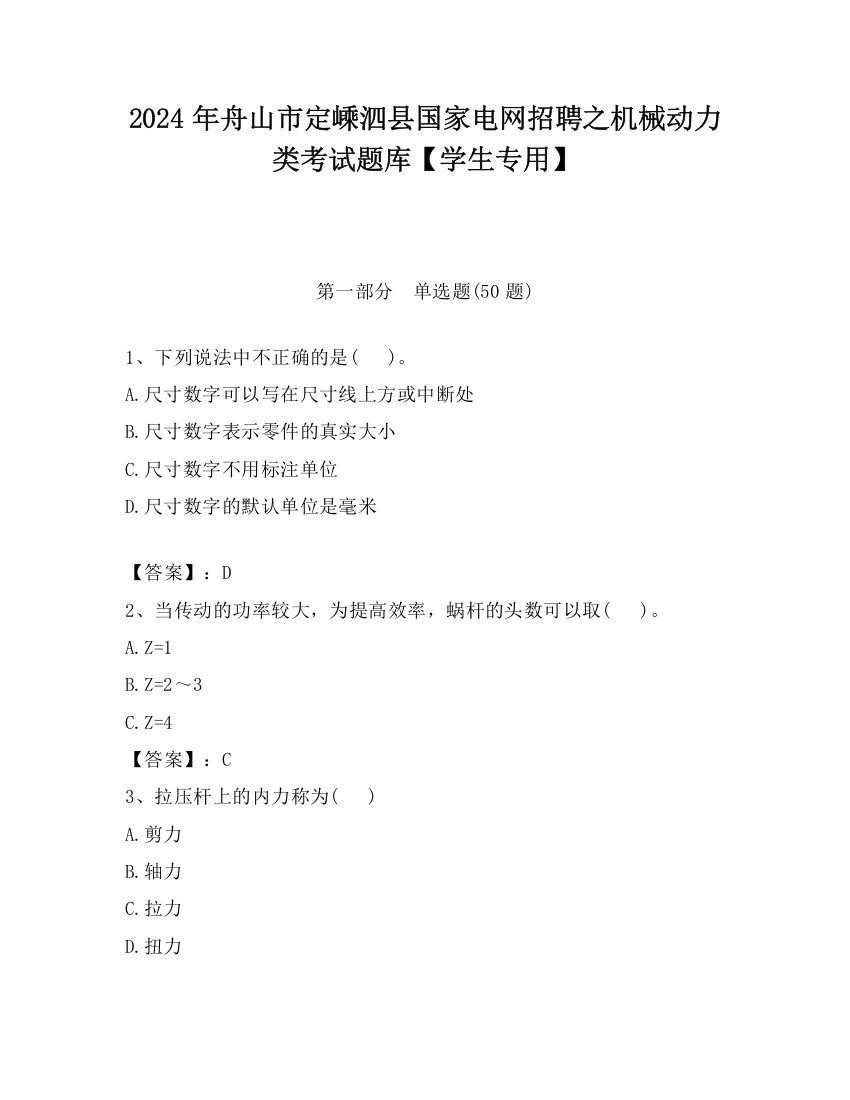 2024 年舟山市定嵊泗县国家电网招聘之机械动力类考试题库【学生专用】

第一部分 单选题(50 题)

1、下列说法中不正确的是( )。
A.尺寸数字可以写在尺寸线上方或中断处
B.尺寸数字表示零件的真实大小
C.尺寸数字不用标注单位
D.尺寸数字的默认单位是毫米

【答案】：D
2、当传动的功率较大，为提高效率，蜗杆的头数可以取( )。
A.Z=1
B.Z=2～3
C.Z=4
【答案】：C
3、拉压杆上的内力称为( )
A.剪力
B.轴力
C.拉力
D.扭力